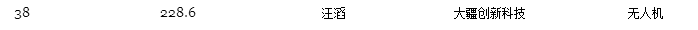 | 38 | 228.6 | 汪滔 | 大疆创新科技 | 无人机 |